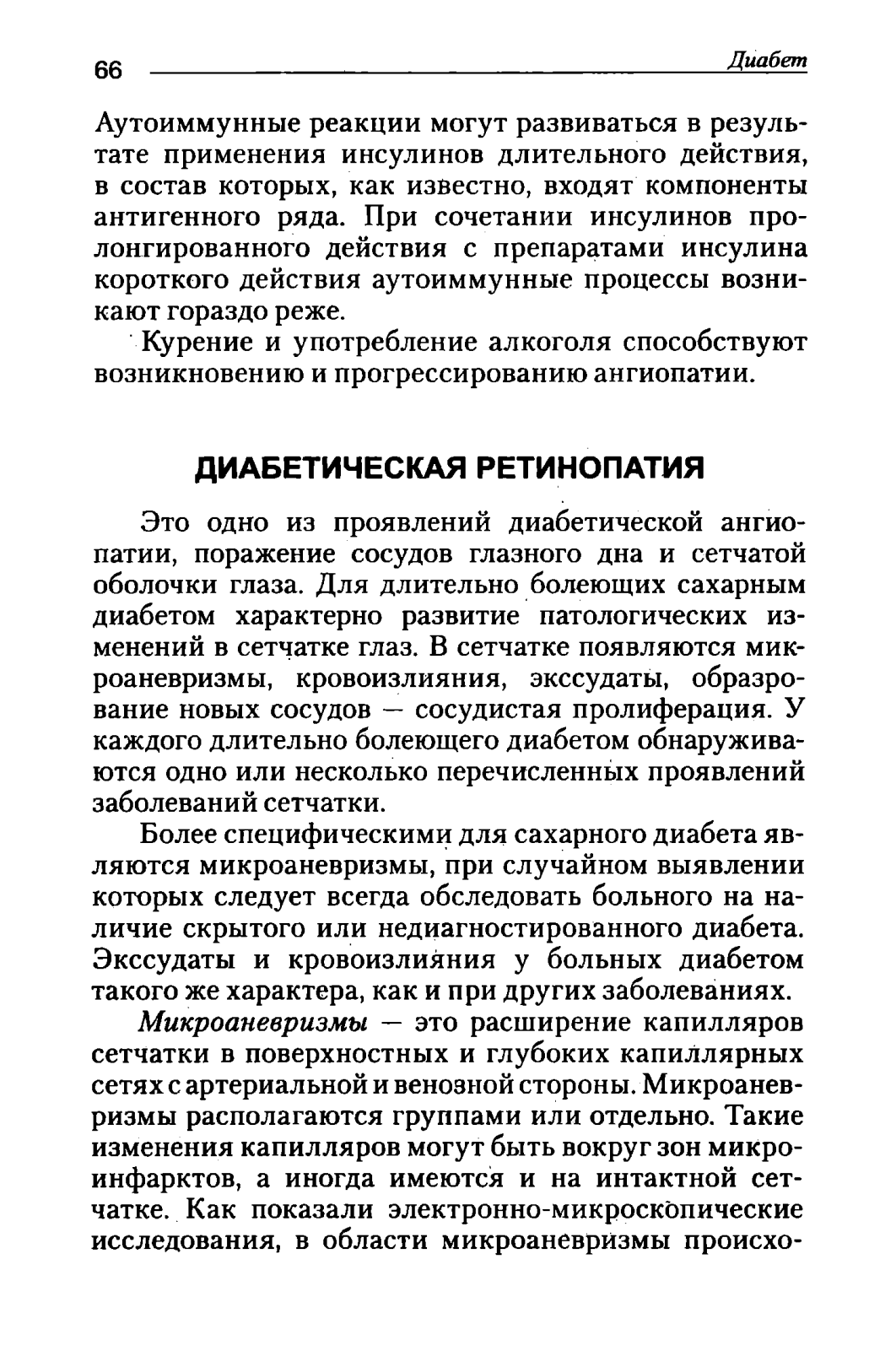 66 Диабет

Аутоиммунные реакции могут развиваться в результате применения инсулинов длительного действия, в состав которых, как известно, входят компоненты антигенного ряда. При сочетании инсулинов пролонгированного действия с препаратами инсулина короткого действия аутоиммунные процессы возникают гораздо реже.

Курение и употребление алкоголя способствуют возникновению и прогрессированию ангиопатии.

ДИАБЕТИЧЕСКАЯ РЕТИНОПАТИЯ

Это одно из проявлений диабетической ангиопатии, поражение сосудов глазного дна и сетчатой оболочки глаза. Для длительно болеющих сахарным диабетом характерно развитие патологических изменений в сетчатке глаз. В сетчатке появляются микроаневризмы, кровоизлияния, экссудаты, образрование новых сосудов — сосудистая пролиферация. У каждого длительно болеющего диабетом обнаруживаются одно или несколько перечисленных проявлений заболеваний сетчатки.

Более специфическими для сахарного диабета являются микроаневризмы, при случайном выявлении которых следует всегда обследовать больного на наличие скрытого или недиагностированного диабета. Экссудаты и кровоизлияния у больных диабетом такого же характера, как и при других заболеваниях.

Микроаневризмы — это расширение капилляров сетчатки в поверхностных и глубоких капиллярных сетях с артериальной и венозной стороны. Микроаневризмы располагаются группами или отдельно. Такие изменения капилляров могут быть вокруг зон микроинфарктов, а иногда имеются и на интактной сетчатке. Как показали электронно-микроскопические исследования, в области микроаневризмы происхо-